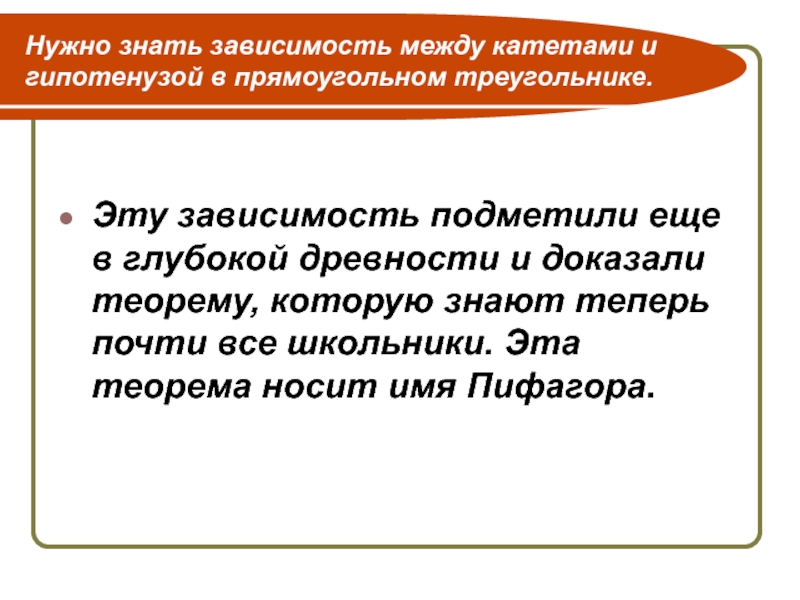 Нужно знать зависимость между катетами и гипотенузой в прямоугольном треугольнике.

Эту зависимость подметили еще в глубокой древности и доказали теорему, которую знают теперь почти все школьники. Эта теорема носит имя Пифагора.